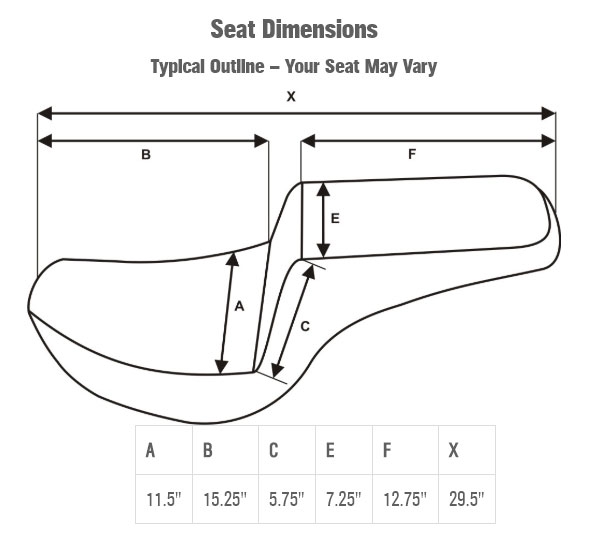 Seat Dimensions

Typical Outline – Your Seat May Vary

X

B

F

E

A

C

| A | B | C | E | F | X |
|---|---|---|---|---|---|
| 11.5" | 15.25" | 5.75" | 7.25" | 12.75" | 29.5" |